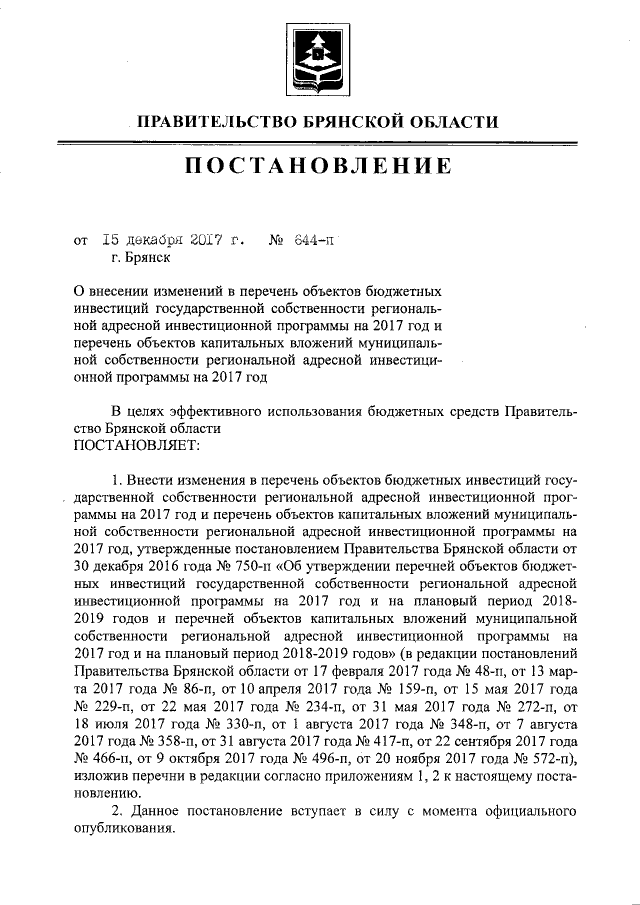 ПРАВИТЕЛЬСТВО БРЯНСКОЙ ОБЛАСТИ

ПОСТАНОВЛЕНИЕ

от 15 декабря 2017 г. № 644-п
г. Брянск

О внесении изменений в перечень объектов бюджетных инвестиций государственной собственности региональной адресной инвестиционной программы на 2017 год и перечень объектов капитальных вложений муниципальной собственности региональной адресной инвестиционной программы на 2017 год

В целях эффективного использования бюджетных средств Правительство Брянской области
ПОСТАНОВЛЯЕТ:

1. Внести изменения в перечень объектов бюджетных инвестиций государственной собственности региональной адресной инвестиционной программы на 2017 год и перечень объектов капитальных вложений муниципальной собственности региональной адресной инвестиционной программы на 2017 год, утвержденные постановлением Правительства Брянской области от 30 декабря 2016 года № 750-п «Об утверждении перечней объектов бюджетных инвестиций государственной собственности региональной адресной инвестиционной программы на 2017 год и на плановый период 2018-2019 годов и перечней объектов капитальных вложений муниципальной собственности региональной адресной инвестиционной программы на 2017 год и на плановый период 2018-2019 годов» (в редакции постановлений Правительства Брянской области от 17 февраля 2017 года № 48-п, от 13 марта 2017 года № 86-п, от 10 апреля 2017 года № 159-п, от 15 мая 2017 года № 229-п, от 22 мая 2017 года № 234-п, от 31 мая 2017 года № 272-п, от 18 июля 2017 года № 330-п, от 1 августа 2017 года № 348-п, от 7 августа 2017 года № 358-п, от 31 августа 2017 года № 417-п, от 22 сентября 2017 года № 466-п, от 9 октября 2017 года № 496-п, от 20 ноября 2017 года № 572-п), изложив перечни в редакции согласно приложениям 1, 2 к настоящему постановлению.

2. Данное постановление вступает в силу с момента официального опубликования.